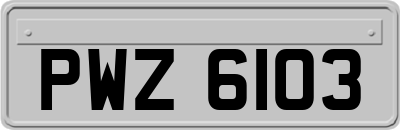 PWZ 6103